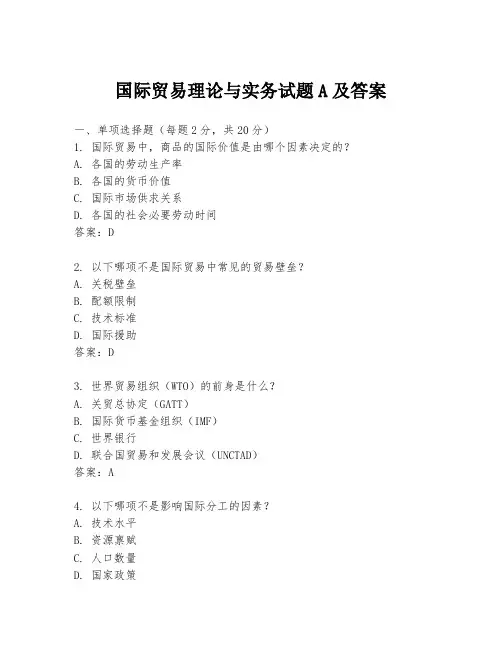 国际贸易理论与实务试题A及答案

一、单项选择题（每题2分，共20分）
1. 国际贸易中，商品的国际价值是由哪个因素决定的？
A. 各国的劳动生产率
B. 各国的货币价值
C. 国际市场供求关系
D. 各国的社会必要劳动时间
答案：D

2. 以下哪项不是国际贸易中常见的贸易壁垒？
A. 关税壁垒
B. 配额限制
C. 技术标准
D. 国际援助
答案：D

3. 世界贸易组织（WTO）的前身是什么？
A. 关贸总协定（GATT）
B. 国际货币基金组织（IMF）
C. 世界银行
D. 联合国贸易和发展会议（UNCTAD）
答案：A

4. 以下哪项不是影响国际分工的因素？
A. 技术水平
B. 资源禀赋
C. 人口数量
D. 国家政策